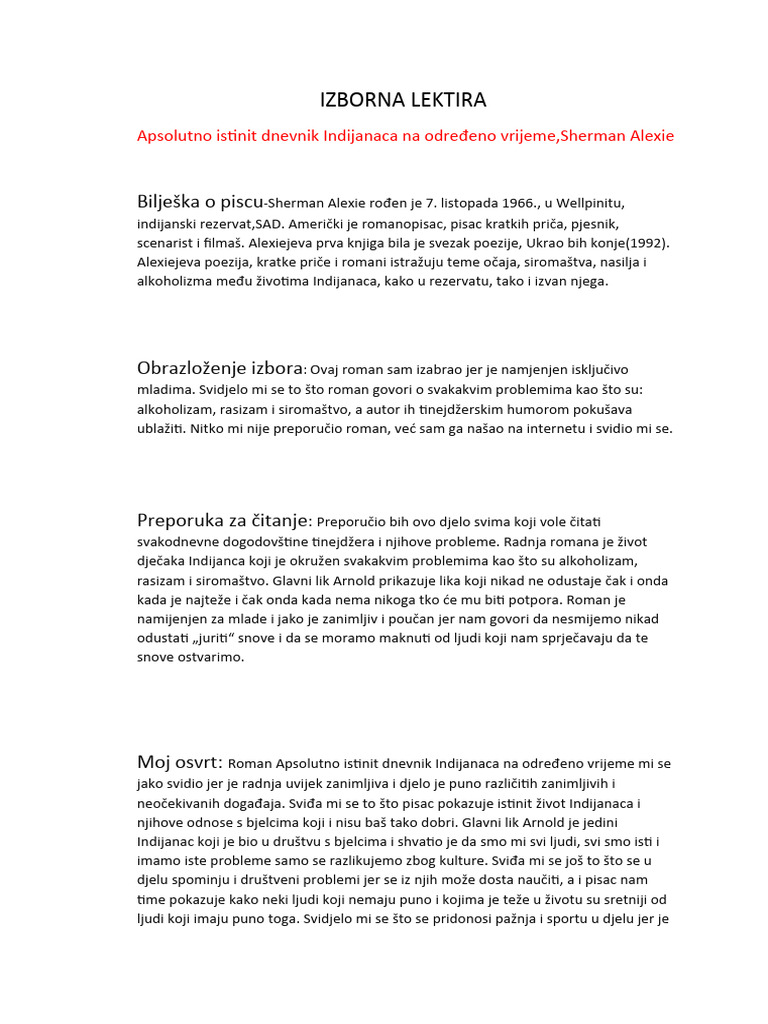 IZBORNA LEKTIRA

Apsolutno istinit dnevnik Indijanaca na određeno vrijeme,Sherman Alexie

Bilješka o piscu-Sherman Alexie rođen je 7. listopada 1966., u Wellpinitu, indijanski rezervat,SAD. Američki je romanopisac, pisac kratkih priča, pjesnik, scenarist i filmaš. Alexiejeva prva knjiga bila je svezak poezije, Ukrao bih konje(1992). Alexiejeva poezija, kratke priče i romani istražuju teme očaja, siromaštva, nasilja i alkoholizma među životima Indijanaca, kako u rezervatu, tako i izvan njega.

Obrazloženje izbora: Ovaj roman sam izabrao jer je namjenjen isključivo mladima. Svidjelo mi se to što roman govori o svakakvim problemima kao što su: alkoholizam, rasizam i siromaštvo, a autor ih tinejdžerskim humorom pokušava ublažiti. Nitko mi nije preporučio roman, već sam ga našao na internetu i svidio mi se.

Preporuka za čitanje: Preporučio bih ovo djelo svima koji vole čitati svakodnevne dogodovštine tinejdžera i njihove probleme. Radnja romana je život dječaka Indijanca koji je okružen svakakvim problemima kao što su alkoholizam, rasizam i siromaštvo. Glavni lik Arnold prikazuje lika koji nikad ne odustaje čak i onda kada je najteže i čak onda kada nema nikoga tko će mu biti potpora. Roman je namijenjen za mlade i jako je zanimljiv i poučan jer nam govori da nesmijemo nikad odustati „juriti“ snove i da se moramo maknuti od ljudi koji nam sprječavaju da te snove ostvarimo.

Moj osvrt: Roman Apsolutno istinit dnevnik Indijanaca na određeno vrijeme mi se jako svidio jer je radnja uvijek zanimljiva i djelo je puno različitih zanimljivih i neočekivanih događaja. Sviđa mi se to što pisac pokazuje istinit život Indijanaca i njihove odnose s bjelcima koji i nisu baš tako dobri. Glavni lik Arnold je jedini Indijanac koji je bio u društvu s bjelcima i shvatio je da smo mi svi ljudi, svi smo isti i imamo iste probleme samo se razlikujemo zbog kulture. Sviđa mi se još to što se u djelu spominju i društveni problemi jer se iz njih može dosta naučiti, a i pisac nam time pokazuje kako neki ljudi koji nemaju puno i kojima je teže u životu su sretniji od ljudi koji imaju puno toga. Svidjelo mi se što se pridonosi pažnja i sportu u djelu jer je